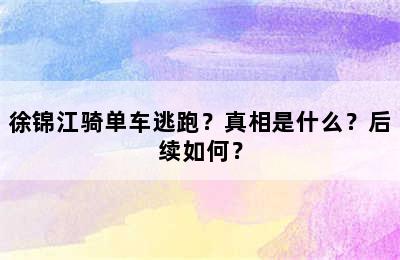 徐锦江骑单车逃跑？真相是什么？后续如何？